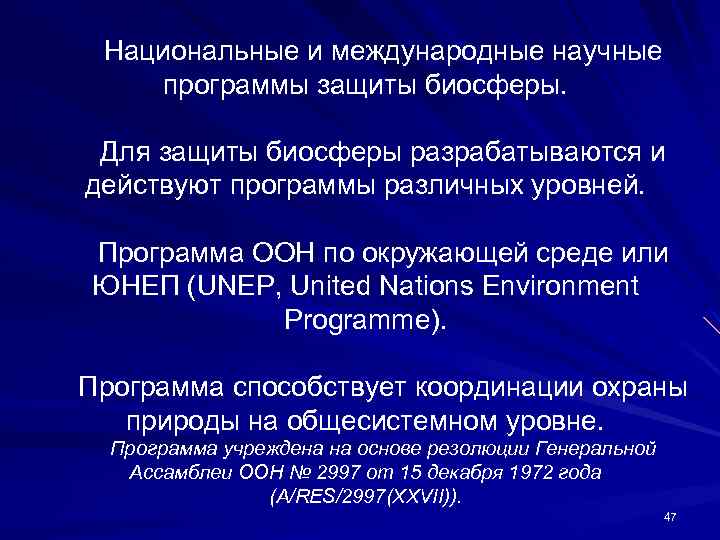 Национальные и международные научные программы защиты биосферы.

Для защиты биосферы разрабатываются и действуют программы различных уровней.

Программа ООН по окружающей среде или ЮНЕП (UNEP, United Nations Environment Programme).

Программа способствует координации охраны природы на общесистемном уровне.
Программа учреждена на основе резолюции Генеральной Ассамблеи ООН № 2997 от 15 декабря 1972 года (A/RES/2997(XXVII)).

47